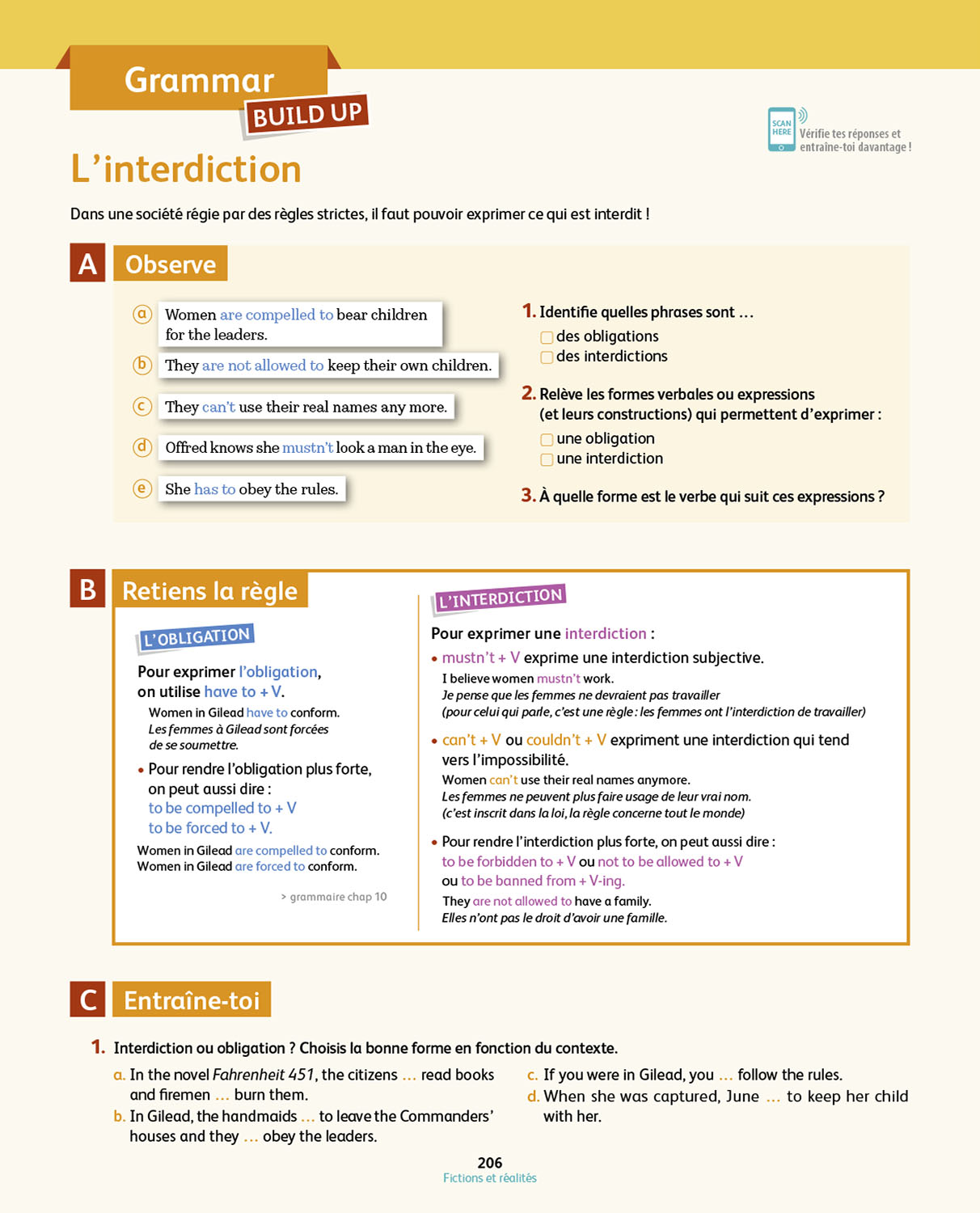 Grammar
BUILD UP

SCAN HERE
Vérifie tes réponses et entraîne-toi davantage !

L'interdiction

Dans une société régie par des règles strictes, il faut pouvoir exprimer ce qui est interdit !

A Observe

a Women are compelled to bear children for the leaders.

b They are not allowed to keep their own children.

c They can't use their real names any more.

d Offred knows she mustn't look a man in the eye.

e She has to obey the rules.

1. Identifie quelles phrases sont …
des obligations
des interdictions

2. Relève les formes verbales ou expressions (et leurs constructions) qui permettent d'exprimer :
une obligation
une interdiction

3. À quelle forme est le verbe qui suit ces expressions ?

B Retiens la règle

L'OBLIGATION

Pour exprimer l'obligation, on utilise have to + V.
Women in Gilead have to conform.
Les femmes à Gilead sont forcées de se soumettre.

• Pour rendre l'obligation plus forte, on peut aussi dire :
to be compelled to + V
to be forced to + V.

Women in Gilead are compelled to conform.
Women in Gilead are forced to conform.

> grammaire chap 10

L'INTERDICTION

Pour exprimer une interdiction :

• mustn't + V exprime une interdiction subjective.
I believe women mustn't work.
Je pense que les femmes ne devraient pas travailler
(pour celui qui parle, c'est une règle : les femmes ont l'interdiction de travailler)

• can't + V ou couldn't + V expriment une interdiction qui tend vers l'impossibilité.
Women can't use their real names anymore.
Les femmes ne peuvent plus faire usage de leur vrai nom.
(c'est inscrit dans la loi, la règle concerne tout le monde)

• Pour rendre l'interdiction plus forte, on peut aussi dire :
to be forbidden to + V ou not to be allowed to + V
ou to be banned from + V-ing.
They are not allowed to have a family.
Elles n'ont pas le droit d'avoir une famille.

C Entraîne-toi

1. Interdiction ou obligation ? Choisis la bonne forme en fonction du contexte.

a. In the novel Fahrenheit 451, the citizens … read books and firemen … burn them.
b. In Gilead, the handmaids … to leave the Commanders' houses and they … obey the leaders.
c. If you were in Gilead, you … follow the rules.
d. When she was captured, June … to keep her child with her.

206
Fictions et réalités